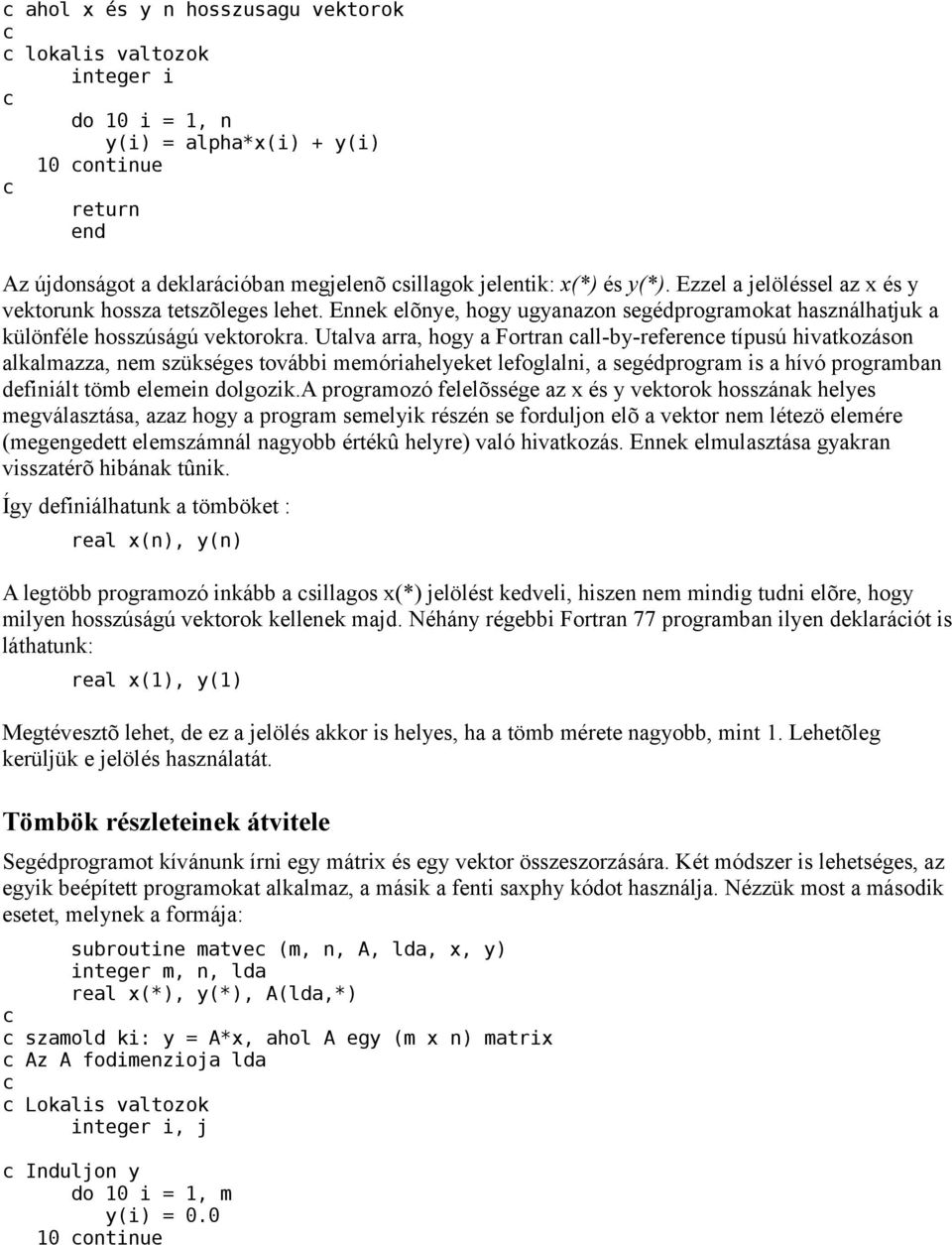 c ahol x és y n hosszusagu vektorok
c
c lokalis valtozok
      integer i
c
      do 10 i = 1, n
         y(i) = alpha*x(i) + y(i)
   10 continue
c
      return
      end

Az újdonságot a deklarációban megjelenõ csillagok jelentik: x(*) és y(*). Ezzel a jelöléssel az x és y vektorunk hossza tetszõleges lehet. Ennek elõnye, hogy ugyanazon segédprogramokat használhatjuk a különféle hosszúságú vektorokra. Utalva arra, hogy a Fortran call-by-reference típusú hivatkozáson alkalmazza, nem szükséges további memóriahelyeket lefoglalni, a segédprogram is a hívó programban definiált tömb elemein dolgozik.A programozó felelõssége az x és y vektorok hosszának helyes megválasztása, azaz hogy a program semelyik részén se forduljon elõ a vektor nem létezö elemére (megengedett elemszámnál nagyobb értékû helyre) való hivatkozás. Ennek elmulasztása gyakran visszatérõ hibának tûnik.

Így definiálhatunk a tömböket :

      real x(n), y(n)

A legtöbb programozó inkább a csillagos x(*) jelölést kedveli, hiszen nem mindig tudni elõre, hogy milyen hosszúságú vektorok kellenek majd. Néhány régebbi Fortran 77 programban ilyen deklarációt is láthatunk:

      real x(1), y(1)

Megtévesztõ lehet, de ez a jelölés akkor is helyes, ha a tömb mérete nagyobb, mint 1. Lehetõleg kerüljük e jelölés használatát.

Tömbök részleteinek átvitele

Segédprogramot kívánunk írni egy mátrix és egy vektor összeszorzására. Két módszer is lehetséges, az egyik beépített programokat alkalmaz, a másik a fenti saxphy kódot használja. Nézzük most a második esetet, melynek a formája:

      subroutine matvec (m, n, A, lda, x, y)
      integer m, n, lda
      real x(*), y(*), A(lda,*)
c
c szamold ki: y = A*x, ahol A egy (m x n) matrix
c Az A fodimenzioja lda
c
c Lokalis valtozok
      integer i, j

c Induljon y
      do 10 i = 1, m
         y(i) = 0.0
   10 continue